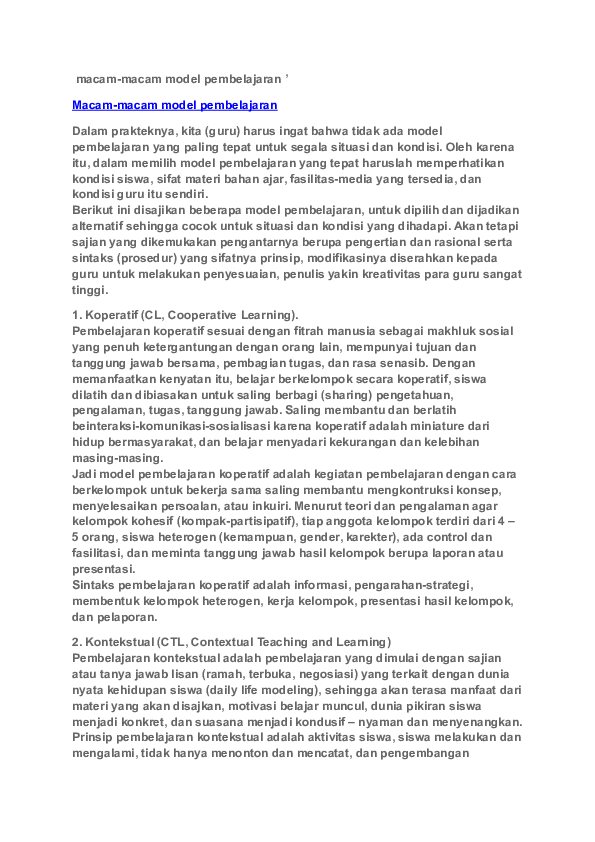 macam-macam model pembelajaran ’

Macam-macam model pembelajaran

Dalam prakteknya, kita (guru) harus ingat bahwa tidak ada model pembelajaran yang paling tepat untuk segala situasi dan kondisi. Oleh karena itu, dalam memilih model pembelajaran yang tepat haruslah memperhatikan kondisi siswa, sifat materi bahan ajar, fasilitas-media yang tersedia, dan kondisi guru itu sendiri.
Berikut ini disajikan beberapa model pembelajaran, untuk dipilih dan dijadikan alternatif sehingga cocok untuk situasi dan kondisi yang dihadapi. Akan tetapi sajian yang dikemukakan pengantarnya berupa pengertian dan rasional serta sintaks (prosedur) yang sifatnya prinsip, modifikasinya diserahkan kepada guru untuk melakukan penyesuaian, penulis yakin kreativitas para guru sangat tinggi.

1. Koperatif (CL, Cooperative Learning).
Pembelajaran koperatif sesuai dengan fitrah manusia sebagai makhluk sosial yang penuh ketergantungan dengan orang lain, mempunyai tujuan dan tanggung jawab bersama, pembagian tugas, dan rasa senasib. Dengan memanfaatkan kenyatan itu, belajar berkelompok secara koperatif, siswa dilatih dan dibiasakan untuk saling berbagi (sharing) pengetahuan, pengalaman, tugas, tanggung jawab. Saling membantu dan berlatih beinteraksi-komunikasi-sosialisasi karena koperatif adalah miniature dari hidup bermasyarakat, dan belajar menyadari kekurangan dan kelebihan masing-masing.
Jadi model pembelajaran koperatif adalah kegiatan pembelajaran dengan cara berkelompok untuk bekerja sama saling membantu mengkontruksi konsep, menyelesaikan persoalan, atau inkuiri. Menurut teori dan pengalaman agar kelompok kohesif (kompak-partisipatif), tiap anggota kelompok terdiri dari 4 – 5 orang, siswa heterogen (kemampuan, gender, karekter), ada control dan fasilitasi, dan meminta tanggung jawab hasil kelompok berupa laporan atau presentasi.
Sintaks pembelajaran koperatif adalah informasi, pengarahan-strategi, membentuk kelompok heterogen, kerja kelompok, presentasi hasil kelompok, dan pelaporan.

2. Kontekstual (CTL, Contextual Teaching and Learning)
Pembelajaran kontekstual adalah pembelajaran yang dimulai dengan sajian atau tanya jawab lisan (ramah, terbuka, negosiasi) yang terkait dengan dunia nyata kehidupan siswa (daily life modeling), sehingga akan terasa manfaat dari materi yang akan disajkan, motivasi belajar muncul, dunia pikiran siswa menjadi konkret, dan suasana menjadi kondusif – nyaman dan menyenangkan. Prinsip pembelajaran kontekstual adalah aktivitas siswa, siswa melakukan dan mengalami, tidak hanya menonton dan mencatat, dan pengembangan